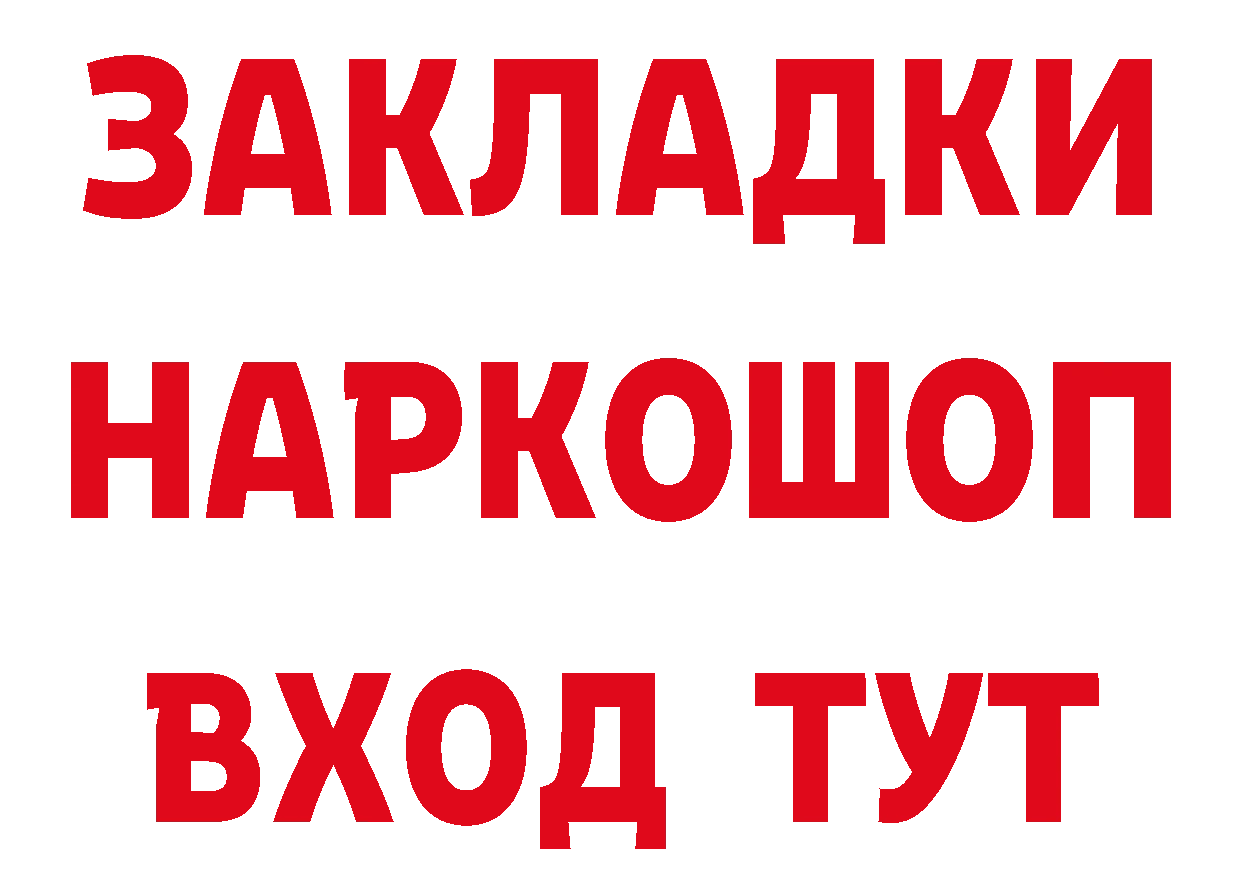 ЗАКЛАДКИ
НАРКОШОП
ВХОД ТУТ